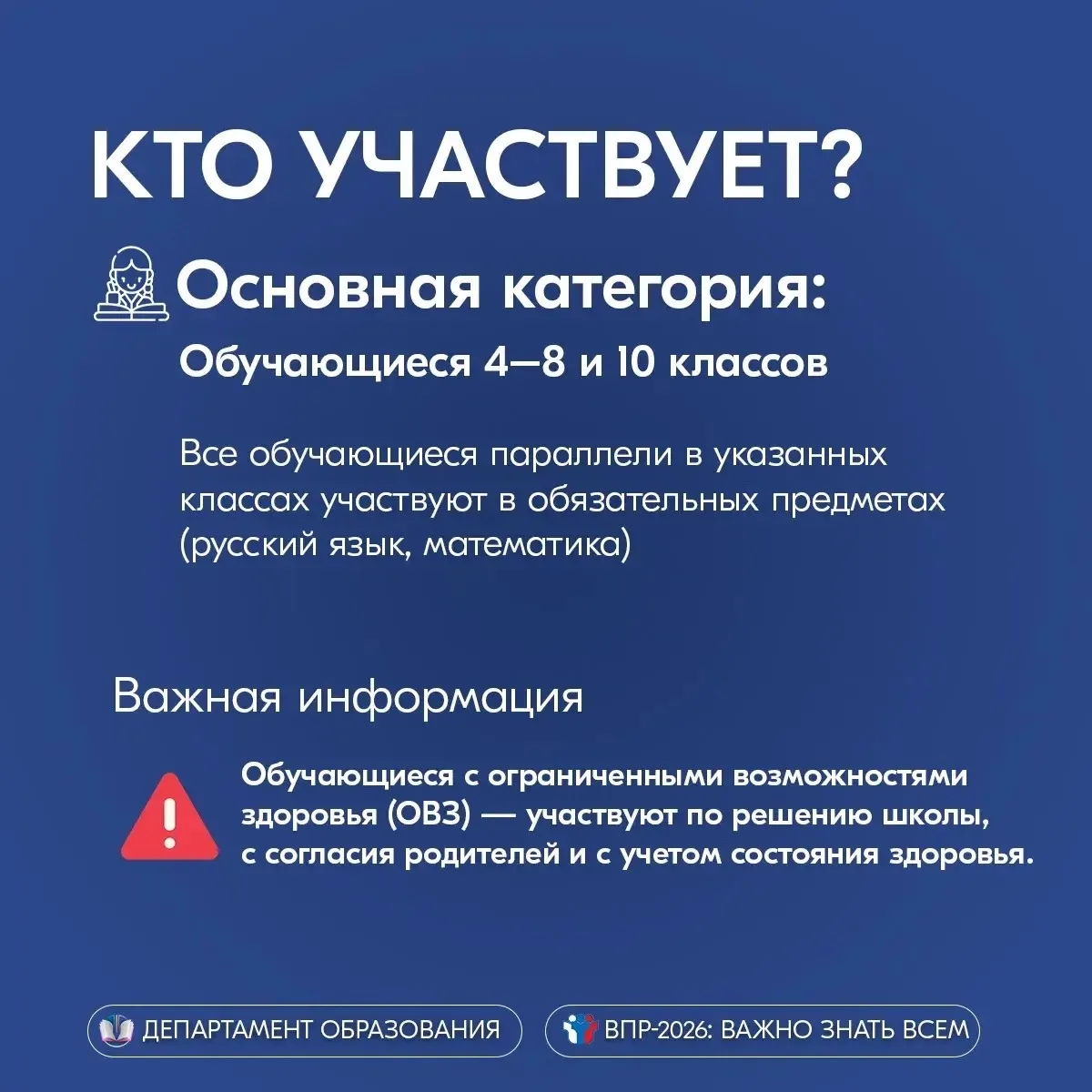 КТО УЧАСТВУЕТ?

Основная категория:

Обучающиеся 4–8 и 10 классов

Все обучающиеся параллели в указанных классах участвуют в обязательных предметах (русский язык, математика)

Важная информация

Обучающиеся с ограниченными возможностями здоровья (ОВЗ) — участвуют по решению школы, с согласия родителей и с учетом состояния здоровья.

ДЕПАРТАМЕНТ ОБРАЗОВАНИЯ

ВПР-2026: ВАЖНО ЗНАТЬ ВСЕМ